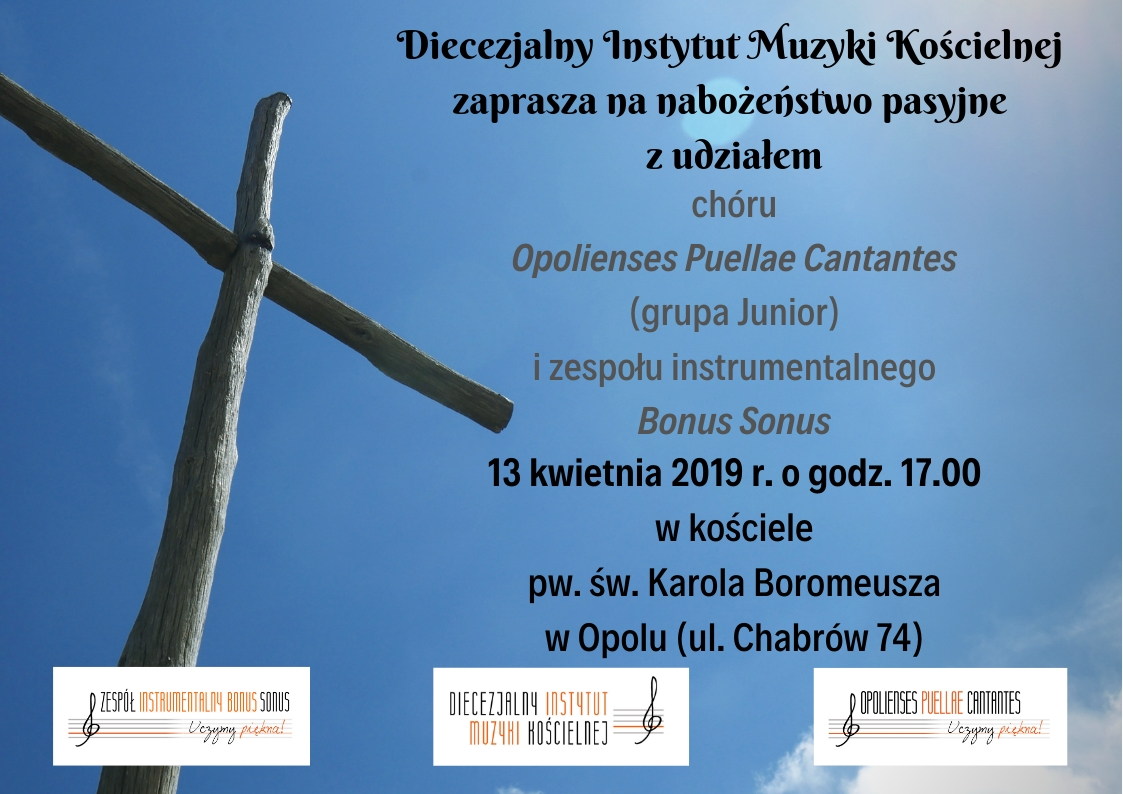 Diecezjalny Instytut Muzyki Kościelnej
zaprasza na nabożeństwo pasyjne
z udziałem
chóru
Opolienses Puellae Cantantes
(grupa Junior)
i zespołu instrumentalnego
Bonus Sonus
13 kwietnia 2019 r. o godz. 17.00
w kościele
pw. św. Karola Boromeusza
w Opolu (ul. Chabrów 74)

ZESPÓŁ INSTRUMENTALNY BONUS SONUS
Uczymy piękna!

DIECEZJALNY INSTYTUT
MUZYKI KOŚCIELNEJ

OPOLIENSES PUELLAE CANTANTES
Uczymy piękna!